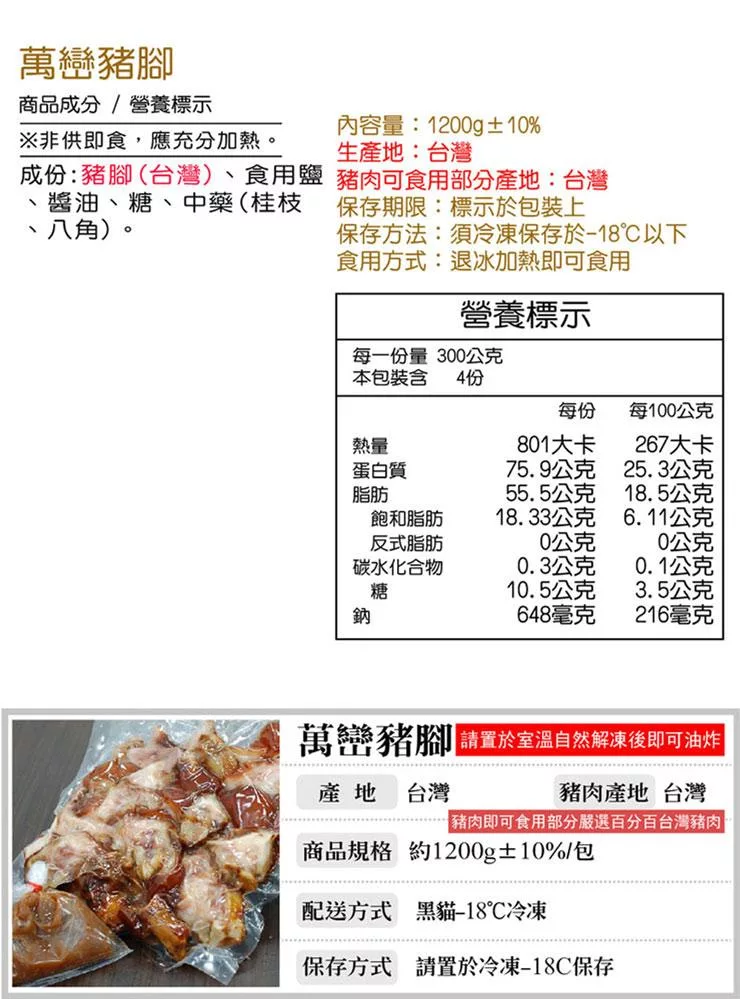 萬巒豬腳

商品成分 / 營養標示

※非供即食，應充分加熱。

成份:豬腳(台灣)、食用鹽、醬油、糖、中藥(桂枝、八角)。

內容量：1200g±10%
生產地：台灣
豬肉可食用部分產地：台灣
保存期限：標示於包裝上
保存方法：須冷凍保存於-18℃以下
食用方式：退冰加熱即可食用

營養標示

每一份量 300公克
本包裝含 4份

|  | 每份 | 每100公克 |
|---|---|---|
| 熱量 | 801大卡 | 267大卡 |
| 蛋白質 | 75.9公克 | 25.3公克 |
| 脂肪 | 55.5公克 | 18.5公克 |
| 飽和脂肪 | 18.33公克 | 6.11公克 |
| 反式脂肪 | 0公克 | 0公克 |
| 碳水化合物 | 0.3公克 | 0.1公克 |
| 糖 | 10.5公克 | 3.5公克 |
| 鈉 | 648毫克 | 216毫克 |

萬巒豬腳 請置於室溫自然解凍後即可油炸

產地 台灣 豬肉產地 台灣

豬肉即可食用部分嚴選百分百台灣豬肉

商品規格 約1200g±10%/包

配送方式 黑貓-18℃冷凍

保存方式 請置於冷凍-18C保存